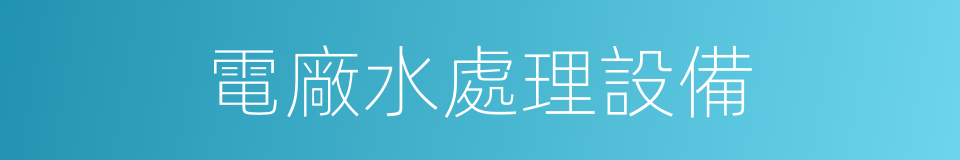 電廠水處理設備